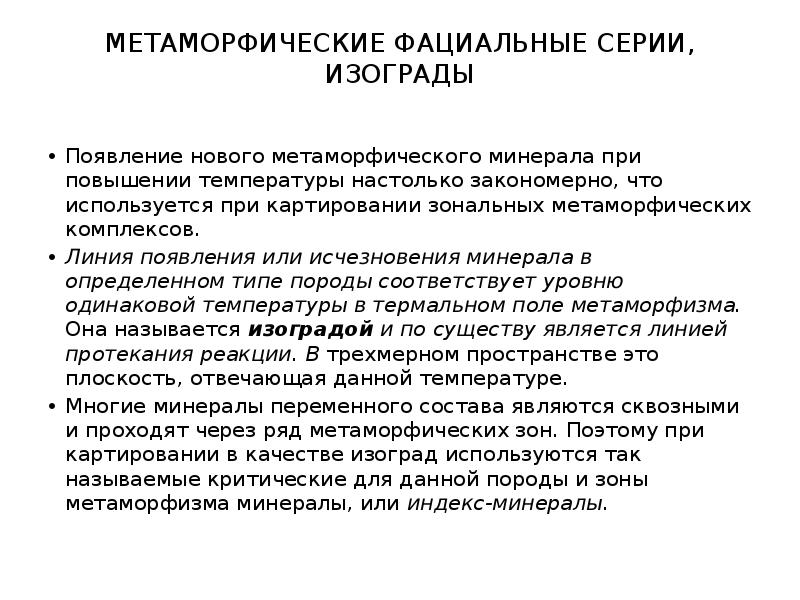 МЕТАМОРФИЧЕСКИЕ ФАЦИАЛЬНЫЕ СЕРИИ, ИЗОГРАДЫ

• Появление нового метаморфического минерала при повышении температуры настолько закономерно, что используется при картировании зональных метаморфических комплексов.
• Линия появления или исчезновения минерала в определенном типе породы соответствует уровню одинаковой температуры в термальном поле метаморфизма. Она называется изоградой и по существу является линией протекания реакции. В трехмерном пространстве это плоскость, отвечающая данной температуре.
• Многие минералы переменного состава являются сквозными и проходят через ряд метаморфических зон. Поэтому при картировании в качестве изоград используются так называемые критические для данной породы и зоны метаморфизма минералы, или индекс-минералы.